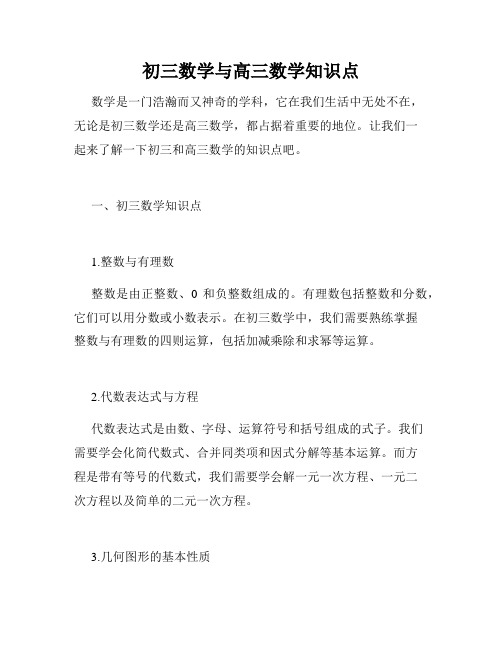 初三数学与高三数学知识点

数学是一门浩瀚而又神奇的学科，它在我们生活中无处不在，无论是初三数学还是高三数学，都占据着重要的地位。让我们一起来了解一下初三和高三数学的知识点吧。

一、初三数学知识点

1.整数与有理数

整数是由正整数、0 和负整数组成的。有理数包括整数和分数，它们可以用分数或小数表示。在初三数学中，我们需要熟练掌握整数与有理数的四则运算，包括加减乘除和求幂等运算。

2.代数表达式与方程

代数表达式是由数、字母、运算符号和括号组成的式子。我们需要学会化简代数式、合并同类项和因式分解等基本运算。而方程是带有等号的代数式，我们需要学会解一元一次方程、一元二次方程以及简单的二元一次方程。

3.几何图形的基本性质